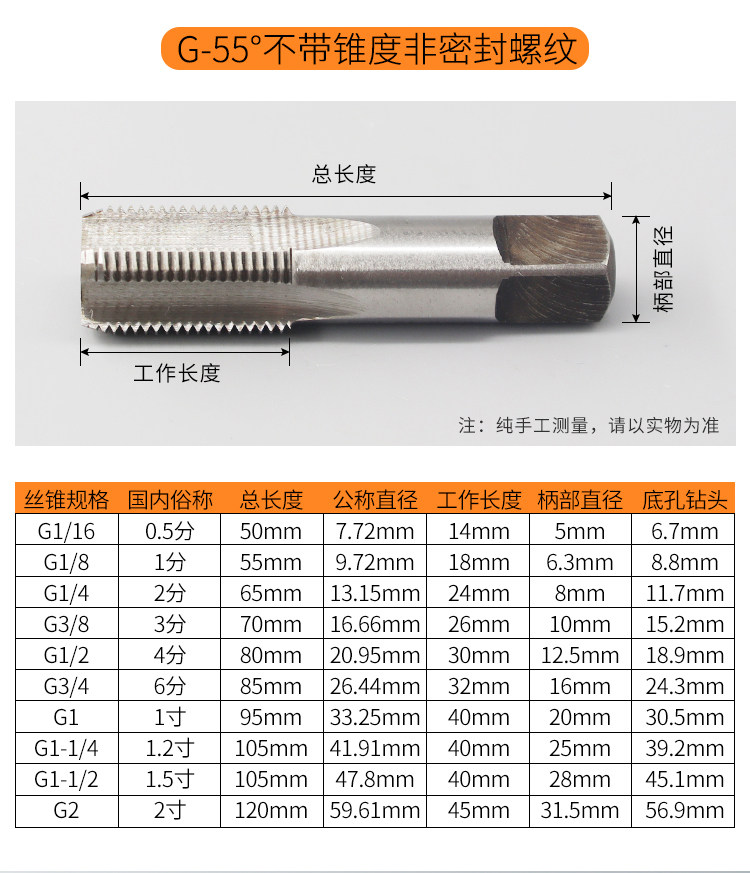 G-55°不带锥度非密封螺纹

总长度

柄部直径

工作长度

注：纯手工测量，请以实物为准

| 丝锥规格 | 国内俗称 | 总长度 | 公称直径 | 工作长度 | 柄部直径 | 底孔钻头 |
|---|---|---|---|---|---|---|
| G1/16 | 0.5分 | 50mm | 7.72mm | 14mm | 5mm | 6.7mm |
| G1/8 | 1分 | 55mm | 9.72mm | 18mm | 6.3mm | 8.8mm |
| G1/4 | 2分 | 65mm | 13.15mm | 24mm | 8mm | 11.7mm |
| G3/8 | 3分 | 70mm | 16.66mm | 26mm | 10mm | 15.2mm |
| G1/2 | 4分 | 80mm | 20.95mm | 30mm | 12.5mm | 18.9mm |
| G3/4 | 6分 | 85mm | 26.44mm | 32mm | 16mm | 24.3mm |
| G1 | 1寸 | 95mm | 33.25mm | 40mm | 20mm | 30.5mm |
| G1-1/4 | 1.2寸 | 105mm | 41.91mm | 40mm | 25mm | 39.2mm |
| G1-1/2 | 1.5寸 | 105mm | 47.8mm | 40mm | 28mm | 45.1mm |
| G2 | 2寸 | 120mm | 59.61mm | 45mm | 31.5mm | 56.9mm |